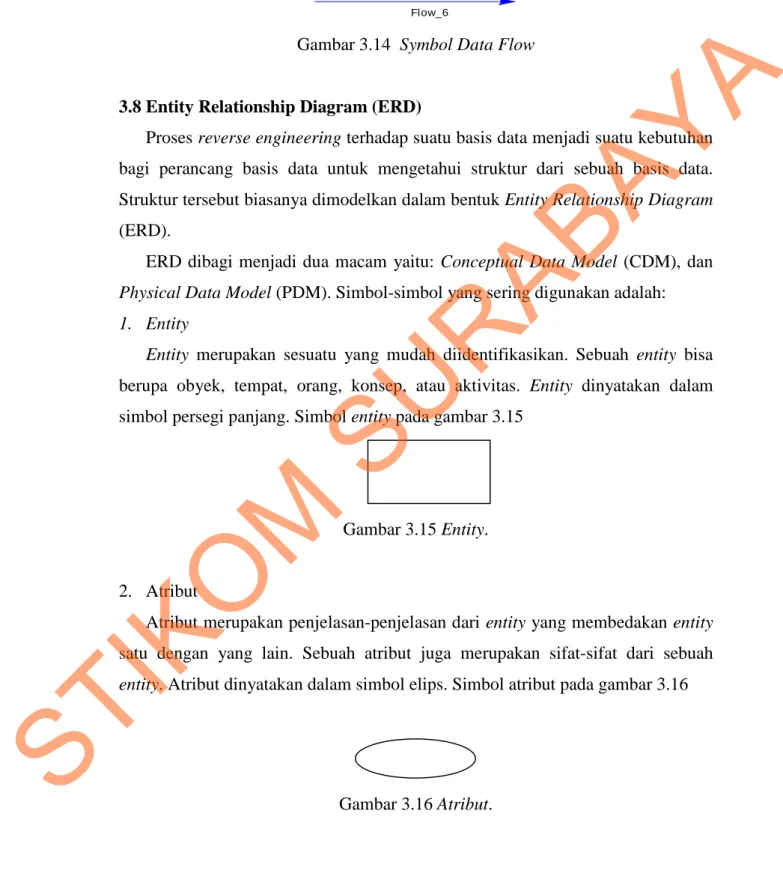 Flow_6

Gambar 3.14 Symbol Data Flow

3.8 Entity Relationship Diagram (ERD)

Proses reverse engineering terhadap suatu basis data menjadi suatu kebutuhan bagi perancang basis data untuk mengetahui struktur dari sebuah basis data. Struktur tersebut biasanya dimodelkan dalam bentuk Entity Relationship Diagram (ERD).

ERD dibagi menjadi dua macam yaitu: Conceptual Data Model (CDM), dan Physical Data Model (PDM). Simbol-simbol yang sering digunakan adalah:

1. Entity

Entity merupakan sesuatu yang mudah diidentifikasikan. Sebuah entity bisa berupa obyek, tempat, orang, konsep, atau aktivitas. Entity dinyatakan dalam simbol persegi panjang. Simbol entity pada gambar 3.15

Gambar 3.15 Entity.

2. Atribut

Atribut merupakan penjelasan-penjelasan dari entity yang membedakan entity satu dengan yang lain. Sebuah atribut juga merupakan sifat-sifat dari sebuah entity. Atribut dinyatakan dalam simbol elips. Simbol atribut pada gambar 3.16

Gambar 3.16 Atribut.

STIKOM SURABAYA